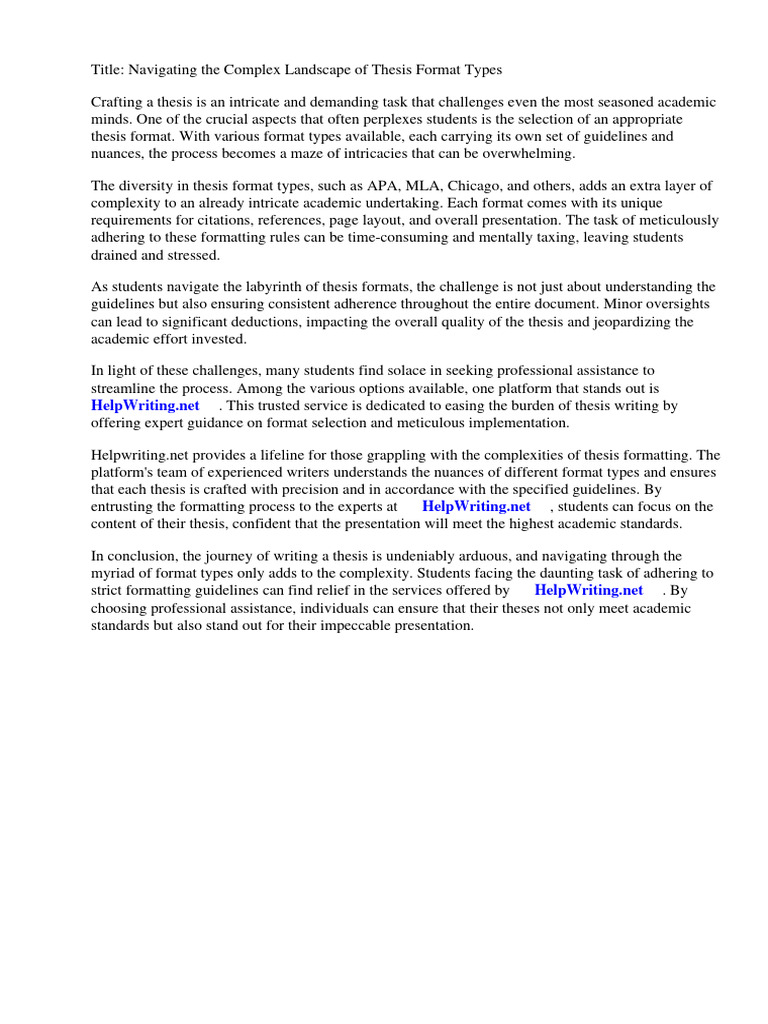 Title: Navigating the Complex Landscape of Thesis Format Types

Crafting a thesis is an intricate and demanding task that challenges even the most seasoned academic minds. One of the crucial aspects that often perplexes students is the selection of an appropriate thesis format. With various format types available, each carrying its own set of guidelines and nuances, the process becomes a maze of intricacies that can be overwhelming.

The diversity in thesis format types, such as APA, MLA, Chicago, and others, adds an extra layer of complexity to an already intricate academic undertaking. Each format comes with its unique requirements for citations, references, page layout, and overall presentation. The task of meticulously adhering to these formatting rules can be time-consuming and mentally taxing, leaving students drained and stressed.

As students navigate the labyrinth of thesis formats, the challenge is not just about understanding the guidelines but also ensuring consistent adherence throughout the entire document. Minor oversights can lead to significant deductions, impacting the overall quality of the thesis and jeopardizing the academic effort invested.

In light of these challenges, many students find solace in seeking professional assistance to streamline the process. Among the various options available, one platform that stands out is HelpWriting.net . This trusted service is dedicated to easing the burden of thesis writing by offering expert guidance on format selection and meticulous implementation.

Helpwriting.net provides a lifeline for those grappling with the complexities of thesis formatting. The platform's team of experienced writers understands the nuances of different format types and ensures that each thesis is crafted with precision and in accordance with the specified guidelines. By entrusting the formatting process to the experts at HelpWriting.net , students can focus on the content of their thesis, confident that the presentation will meet the highest academic standards.

In conclusion, the journey of writing a thesis is undeniably arduous, and navigating through the myriad of format types only adds to the complexity. Students facing the daunting task of adhering to strict formatting guidelines can find relief in the services offered by HelpWriting.net . By choosing professional assistance, individuals can ensure that their theses not only meet academic standards but also stand out for their impeccable presentation.